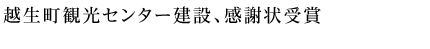 越生町観光センター建設、感謝状受賞